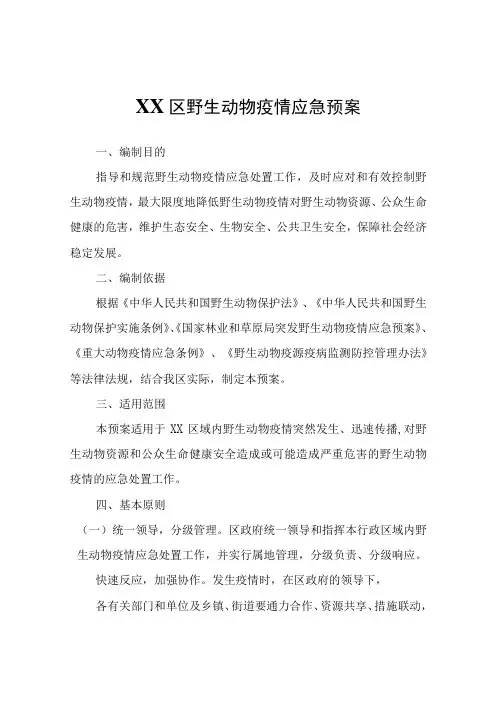 XX 区野生动物疫情应急预案

一、编制目的

指导和规范野生动物疫情应急处置工作，及时应对和有效控制野生动物疫情，最大限度地降低野生动物疫情对野生动物资源、公众生命健康的危害，维护生态安全、生物安全、公共卫生安全，保障社会经济稳定发展。

二、编制依据

根据《中华人民共和国野生动物保护法》、《中华人民共和国野生动物保护实施条例》、《国家林业和草原局突发野生动物疫情应急预案》、《重大动物疫情应急条例》、《野生动物疫源疫病监测防控管理办法》等法律法规，结合我区实际，制定本预案。

三、适用范围

本预案适用于 XX 区域内野生动物疫情突然发生、迅速传播，对野生动物资源和公众生命健康安全造成或可能造成严重危害的野生动物疫情的应急处置工作。

四、基本原则

（一）统一领导，分级管理。区政府统一领导和指挥本行政区域内野生动物疫情应急处置工作，并实行属地管理，分级负责、分级响应。

快速反应，加强协作。发生疫情时，在区政府的领导下，

各有关部门和单位及乡镇、街道要通力合作、资源共享、措施联动，